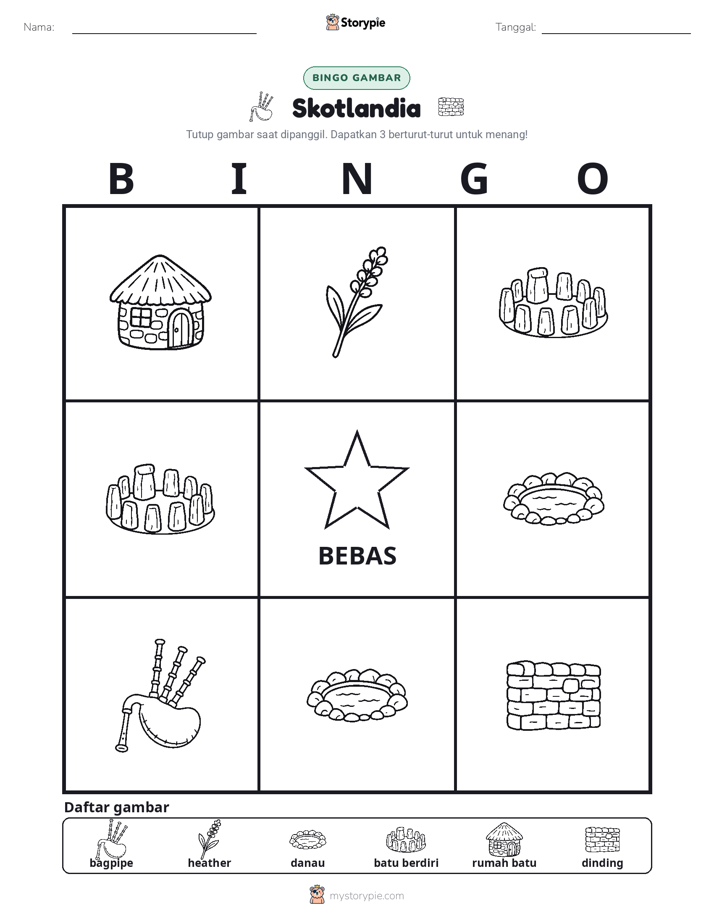 Nama: ____ Storypie Tanggal: ____

BINGO GAMBAR

Skotlandia

Tutup gambar saat dipanggil. Dapatkan 3 berturut-turut untuk menang!

B I N G O

BEBAS

Daftar gambar

bagpipe heather danau batu berdiri rumah batu dinding

mystorypie.com